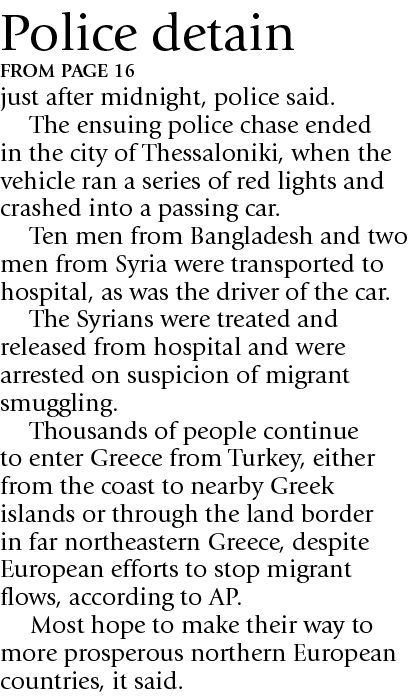 Police detain
FROM PAGE 16

just after midnight, police said.

The ensuing police chase ended in the city of Thessaloniki, when the vehicle ran a series of red lights and crashed into a passing car.

Ten men from Bangladesh and two men from Syria were transported to hospital, as was the driver of the car.

The Syrians were treated and released from hospital and were arrested on suspicion of migrant smuggling.

Thousands of people continue to enter Greece from Turkey, either from the coast to nearby Greek islands or through the land border in far northeastern Greece, despite European efforts to stop migrant flows, according to AP.

Most hope to make their way to more prosperous northern European countries, it said.